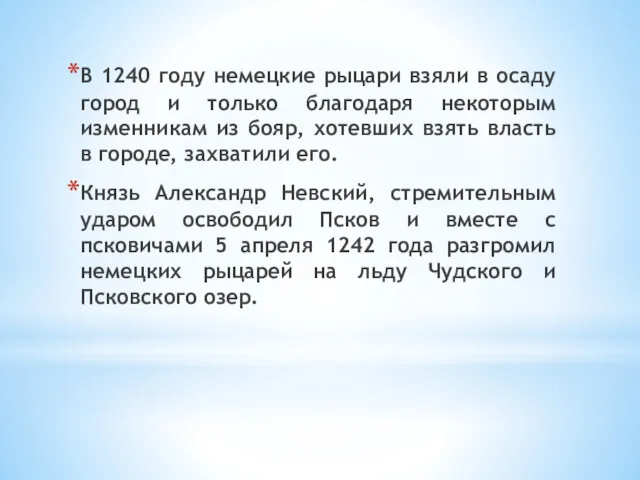 *В 1240 году немецкие рыцари взяли в осаду город и только благодаря некоторым изменникам из бояр, хотевших взять власть в городе, захватили его.

*Князь Александр Невский, стремительным ударом освободил Псков и вместе с псковичами 5 апреля 1242 года разгромил немецких рыцарей на льду Чудского и Псковского озер.